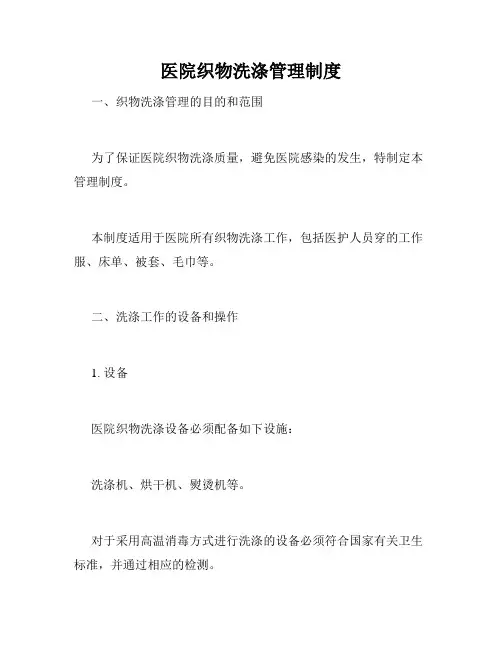 医院织物洗涤管理制度

一、织物洗涤管理的目的和范围

为了保证医院织物洗涤质量，避免医院感染的发生，特制定本管理制度。

本制度适用于医院所有织物洗涤工作，包括医护人员穿的工作服、床单、被套、毛巾等。

二、洗涤工作的设备和操作

1. 设备

医院织物洗涤设备必须配备如下设施：

洗涤机、烘干机、熨烫机等。

对于采用高温消毒方式进行洗涤的设备必须符合国家有关卫生标准，并通过相应的检测。